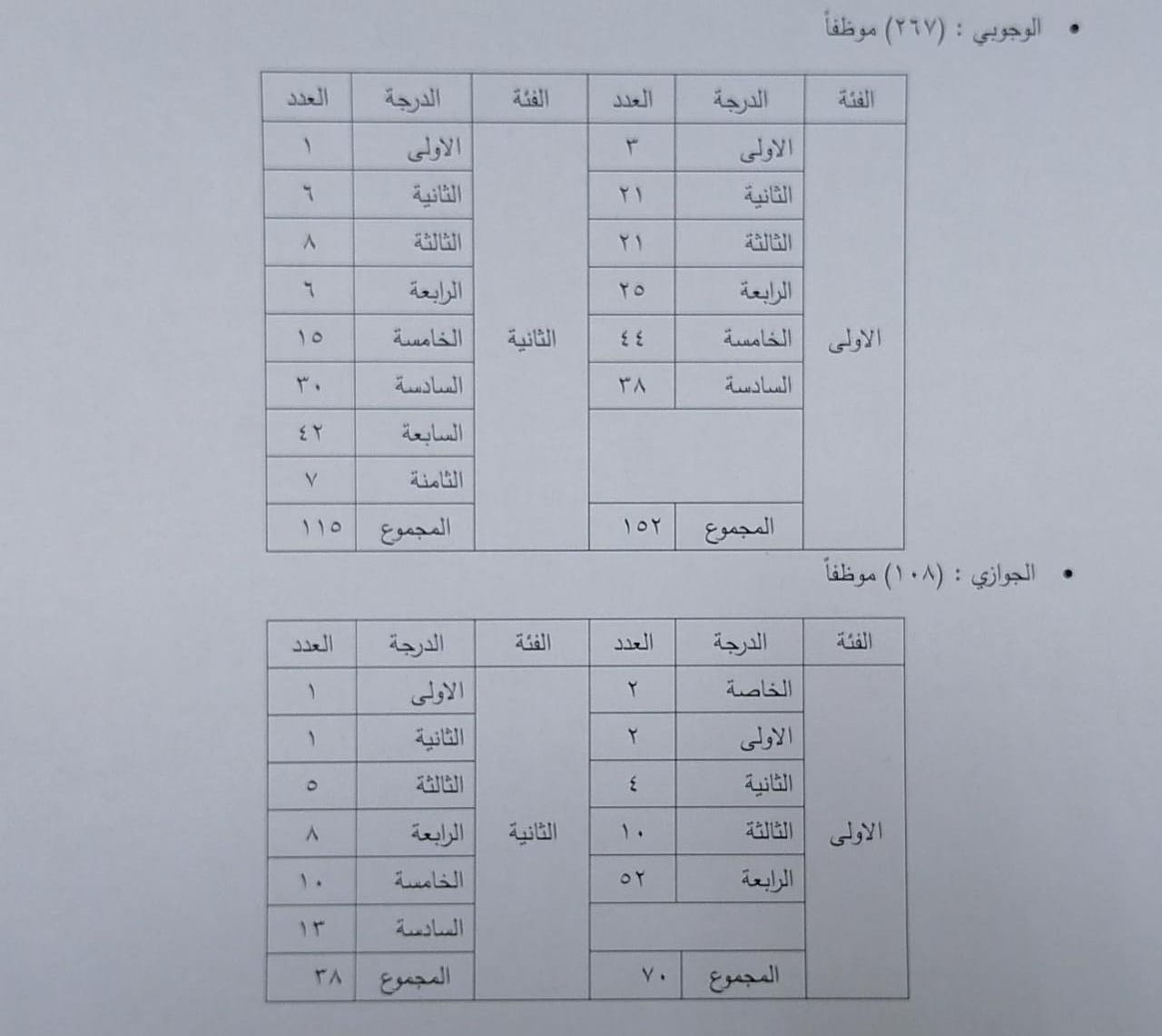 • الوجوبي : (٢٦٧) موظفاً

| الفئة | الدرجة | العدد | الفئة | الدرجة | العدد |
|---|---|---|---|---|---|
| الاولى | الاولى | ٣ | الثانية | الاولى | ١ |
| | الثانية | ٢١ | | الثانية | ٦ |
| | الثالثة | ٢١ | | الثالثة | ٨ |
| | الرابعة | ٢٥ | | الرابعة | ٦ |
| | الخامسة | ٤٤ | | الخامسة | ١٥ |
| | السادسة | ٣٨ | | السادسة | ٣٠ |
| | | | | السابعة | ٤٢ |
| | | | | الثامنة | ٧ |
| | المجموع | ١٥٢ | | المجموع | ١١٥ |

• الجوازي : (١٠٨) موظفاً

| الفئة | الدرجة | العدد | الفئة | الدرجة | العدد |
|---|---|---|---|---|---|
| الاولى | الخاصة | ٢ | الثانية | الاولى | ١ |
| | الاولى | ٢ | | الثانية | ١ |
| | الثانية | ٤ | | الثالثة | ٥ |
| | الثالثة | ١٠ | | الرابعة | ٨ |
| | الرابعة | ٥٢ | | الخامسة | ١٠ |
| | | | | السادسة | ١٣ |
| | المجموع | ٧٠ | | المجموع | ٣٨ |